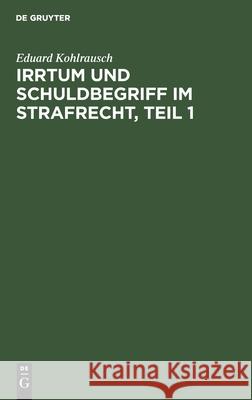 DE GRUYTER

Eduard Kohlrausch

IRRTUM UND SCHULDBEGRIFF IM STRAFRECHT, TEIL 1

DE G

Kraina Książek